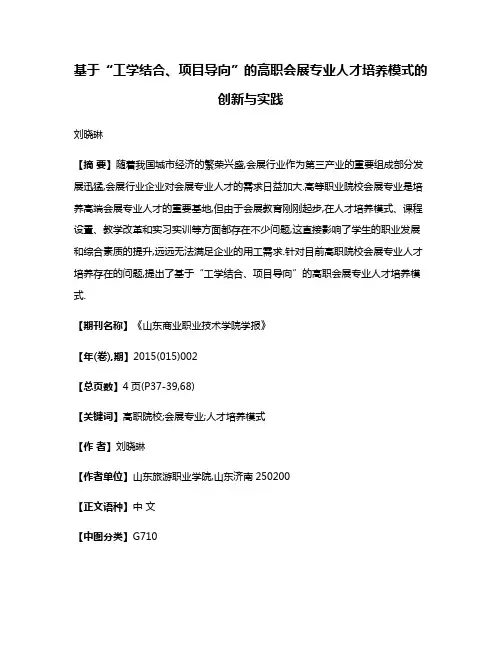 基于“工学结合、项目导向”的高职会展专业人才培养模式的创新与实践

刘晓琳

【摘 要】随着我国城市经济的繁荣兴盛,会展行业作为第三产业的重要组成部分发展迅猛,会展行业企业对会展专业人才的需求日益加大.高等职业院校会展专业是培养高端会展专业人才的重要基地,但由于会展教育刚刚起步,在人才培养模式、课程设置、教学改革和实习实训等方面都存在不少问题,这直接影响了学生的职业发展和综合素质的提升,远远无法满足企业的用工需求.针对目前高职院校会展专业人才培养存在的问题,提出了基于“工学结合、项目导向”的高职会展专业人才培养模式.

【期刊名称】《山东商业职业技术学院学报》

【年(卷),期】2015(015)002

【总页数】4页(P37-39,68)

【关键词】高职院校;会展专业;人才培养模式

【作 者】刘晓琳

【作者单位】山东旅游职业学院,山东济南 250200

【正文语种】中 文

【中图分类】G710